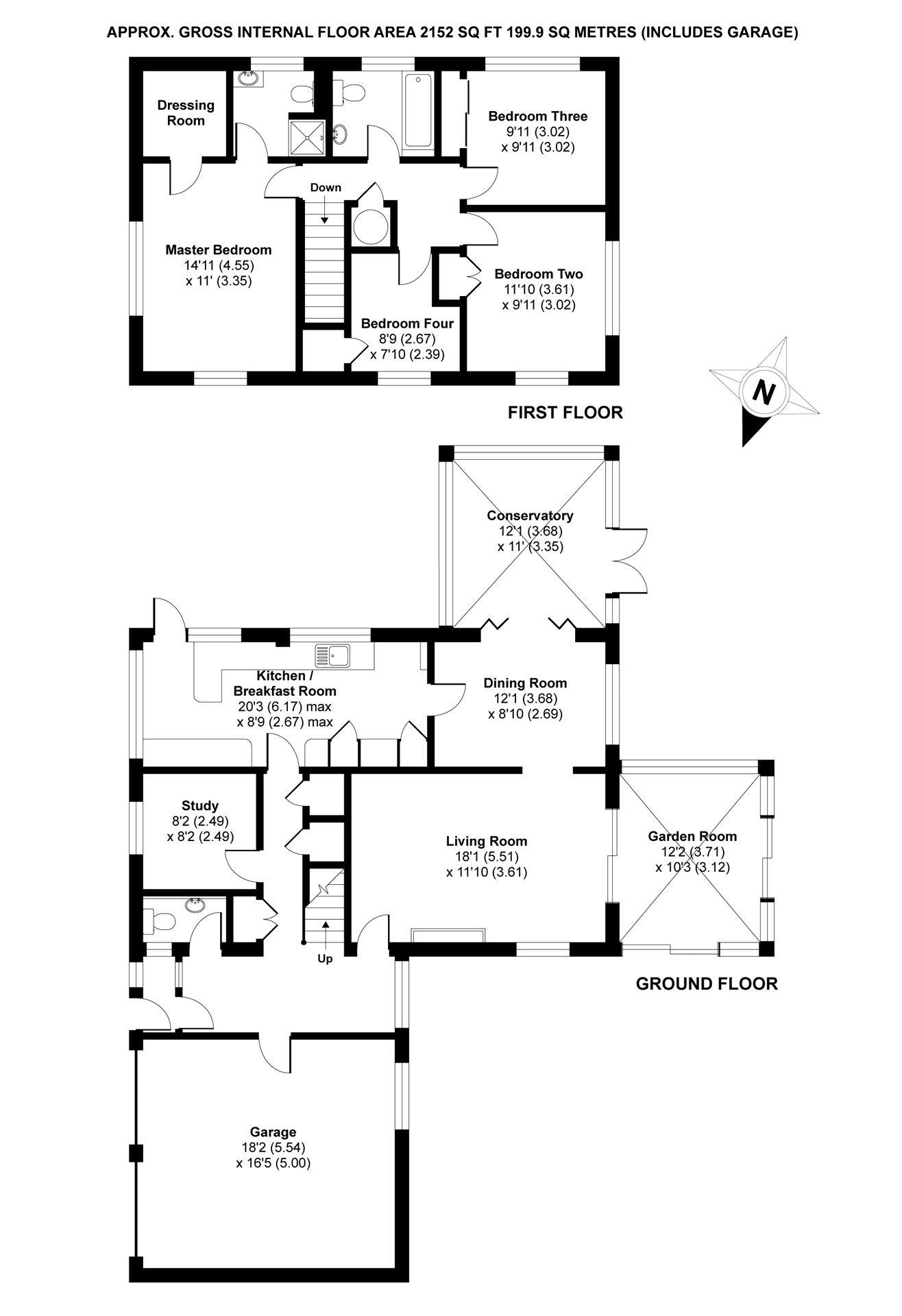 APPROX. GROSS INTERNAL FLOOR AREA 2152 SQ FT 199.9 SQ METRES (INCLUDES GARAGE)

Dressing Room

Bedroom Three
9'11 (3.02)
x 9'11 (3.02)

Down

Master Bedroom
14'11 (4.55)
x 11' (3.35)

Bedroom Two
11'10 (3.61)
x 9'11 (3.02)

Bedroom Four
8'9 (2.67)
x 7'10 (2.39)

FIRST FLOOR

N

Conservatory
12'1 (3.68)
x 11' (3.35)

Kitchen / Breakfast Room
20'3 (6.17) max
x 8'9 (2.67) max

Dining Room
12'1 (3.68)
x 8'10 (2.69)

Study
8'2 (2.49)
x 8'2 (2.49)

Living Room
18'1 (5.51)
x 11'10 (3.61)

Garden Room
12'2 (3.71)
x 10'3 (3.12)

Up

GROUND FLOOR

Garage
18'2 (5.54)
x 16'5 (5.00)